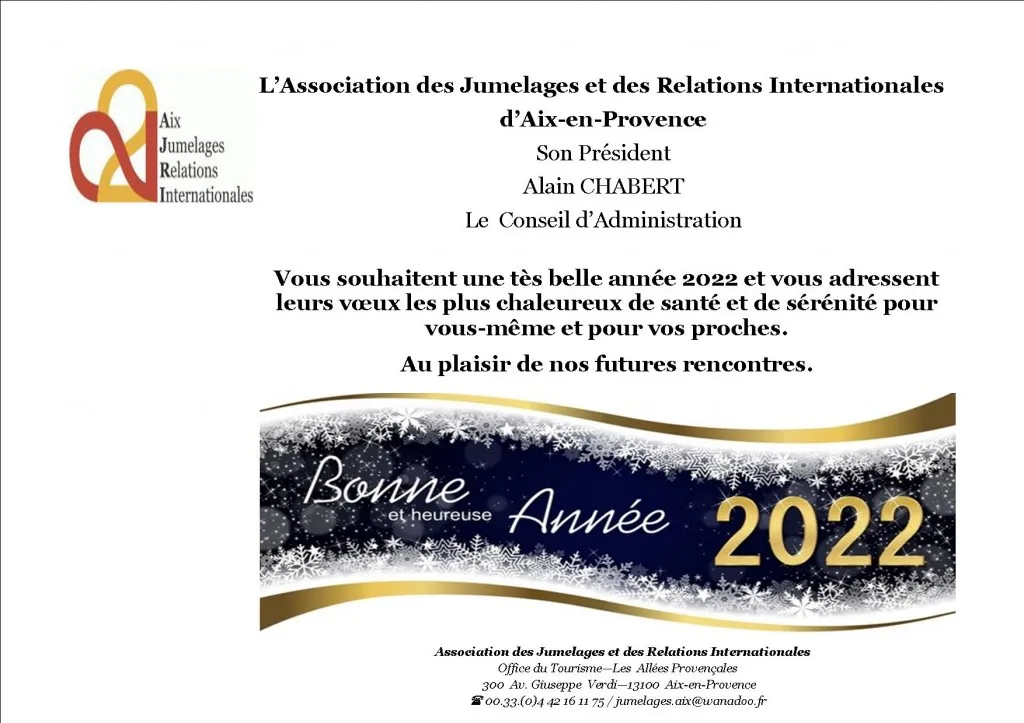 Aix
Jumelages
Relations
Internationales

L'Association des Jumelages et des Relations Internationales
d'Aix-en-Provence
Son Président
Alain CHABERT
Le Conseil d'Administration

Vous souhaitent une tès belle année 2022 et vous adressent leurs vœux les plus chaleureux de santé et de sérénité pour vous-même et pour vos proches.

Au plaisir de nos futures rencontres.

Bonne
et heureuse
Année
2022

Association des Jumelages et des Relations Internationales
Office du Tourisme—Les Allées Provençales
300 Av. Giuseppe Verdi—13100 Aix-en-Provence
☎ 00.33.(0)4 42 16 11 75 / jumelages.aix@wanadoo.fr